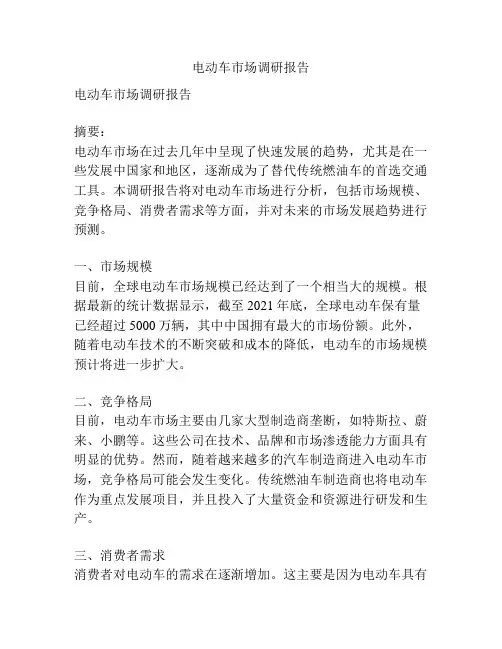 电动车市场调研报告

电动车市场调研报告

摘要：
电动车市场在过去几年中呈现了快速发展的趋势，尤其是在一些发展中国家和地区，逐渐成为了替代传统燃油车的首选交通工具。本调研报告将对电动车市场进行分析，包括市场规模、竞争格局、消费者需求等方面，并对未来的市场发展趋势进行预测。

一、市场规模
目前，全球电动车市场规模已经达到了一个相当大的规模。根据最新的统计数据显示，截至 2021 年底，全球电动车保有量已经超过 5000 万辆，其中中国拥有最大的市场份额。此外，随着电动车技术的不断突破和成本的降低，电动车的市场规模预计将进一步扩大。

二、竞争格局
目前，电动车市场主要由几家大型制造商垄断，如特斯拉、蔚来、小鹏等。这些公司在技术、品牌和市场渗透能力方面具有明显的优势。然而，随着越来越多的汽车制造商进入电动车市场，竞争格局可能会发生变化。传统燃油车制造商也将电动车作为重点发展项目，并且投入了大量资金和资源进行研发和生产。

三、消费者需求
消费者对电动车的需求在逐渐增加。这主要是因为电动车具有